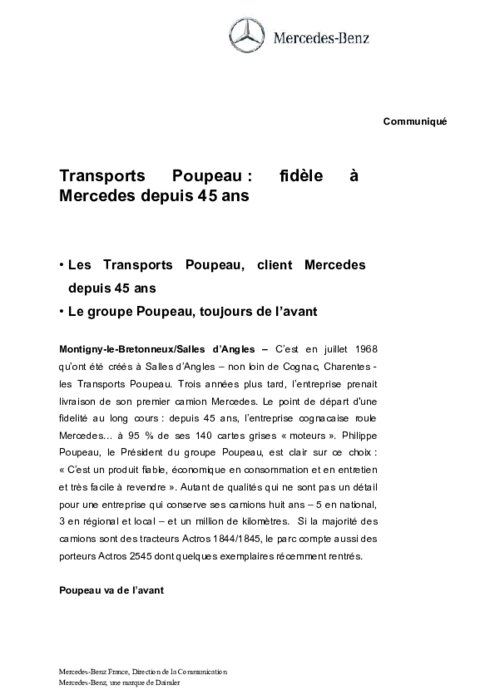 Mercedes-Benz

Communiqué

Transports Poupeau : fidèle à Mercedes depuis 45 ans

• Les Transports Poupeau, client Mercedes depuis 45 ans
• Le groupe Poupeau, toujours de l'avant

Montigny-le-Bretonneux/Salles d'Angles – C'est en juillet 1968 qu'ont été créés à Salles d'Angles – non loin de Cognac, Charentes - les Transports Poupeau. Trois années plus tard, l'entreprise prenait livraison de son premier camion Mercedes. Le point de départ d'une fidelité au long cours : depuis 45 ans, l'entreprise cognacaise roule Mercedes… à 95 % de ses 140 cartes grises « moteurs ». Philippe Poupeau, le Président du groupe Poupeau, est clair sur ce choix : « C'est un produit fiable, économique en consommation et en entretien et très facile à revendre ». Autant de qualités qui ne sont pas un détail pour une entreprise qui conserve ses camions huit ans – 5 en national, 3 en régional et local – et un million de kilomètres. Si la majorité des camions sont des tracteurs Actros 1844/1845, le parc compte aussi des porteurs Actros 2545 dont quelques exemplaires récemment rentrés.

Poupeau va de l'avant

Mercedes-Benz France, Direction de la Communication
Mercedes-Benz, une marque de Daimler